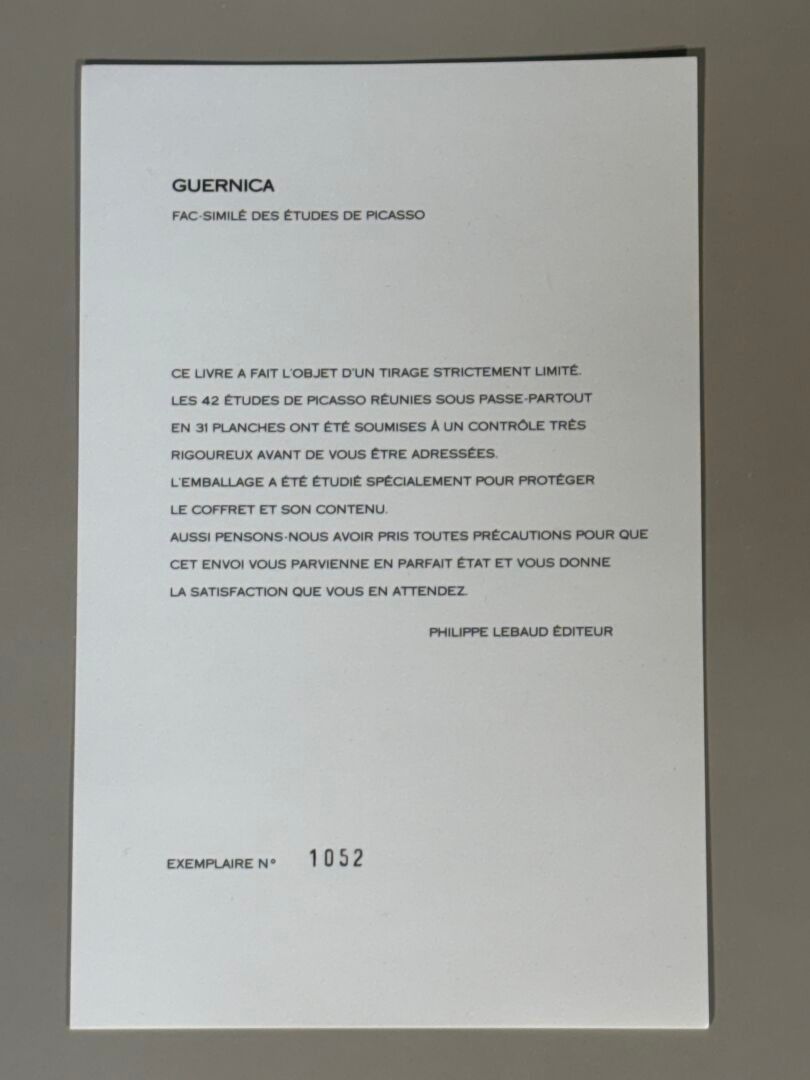 GUERNICA

FAC-SIMILÉ DES ÉTUDES DE PICASSO

CE LIVRE A FAIT L'OBJET D'UN TIRAGE STRICTEMENT LIMITÉ.
LES 42 ÉTUDES DE PICASSO RÉUNIES SOUS PASSE-PARTOUT
EN 31 PLANCHES ONT ÉTÉ SOUMISES À UN CONTRÔLE TRÈS
RIGOUREUX AVANT DE VOUS ÊTRE ADRESSÉES.
L'EMBALLAGE A ÉTÉ ÉTUDIÉ SPÉCIALEMENT POUR PROTÉGER
LE COFFRET ET SON CONTENU.
AUSSI PENSONS-NOUS AVOIR PRIS TOUTES PRÉCAUTIONS POUR QUE
CET ENVOI VOUS PARVIENNE EN PARFAIT ÉTAT ET VOUS DONNE
LA SATISFACTION QUE VOUS EN ATTENDEZ.

PHILIPPE LEBAUD ÉDITEUR

EXEMPLAIRE N° 1052